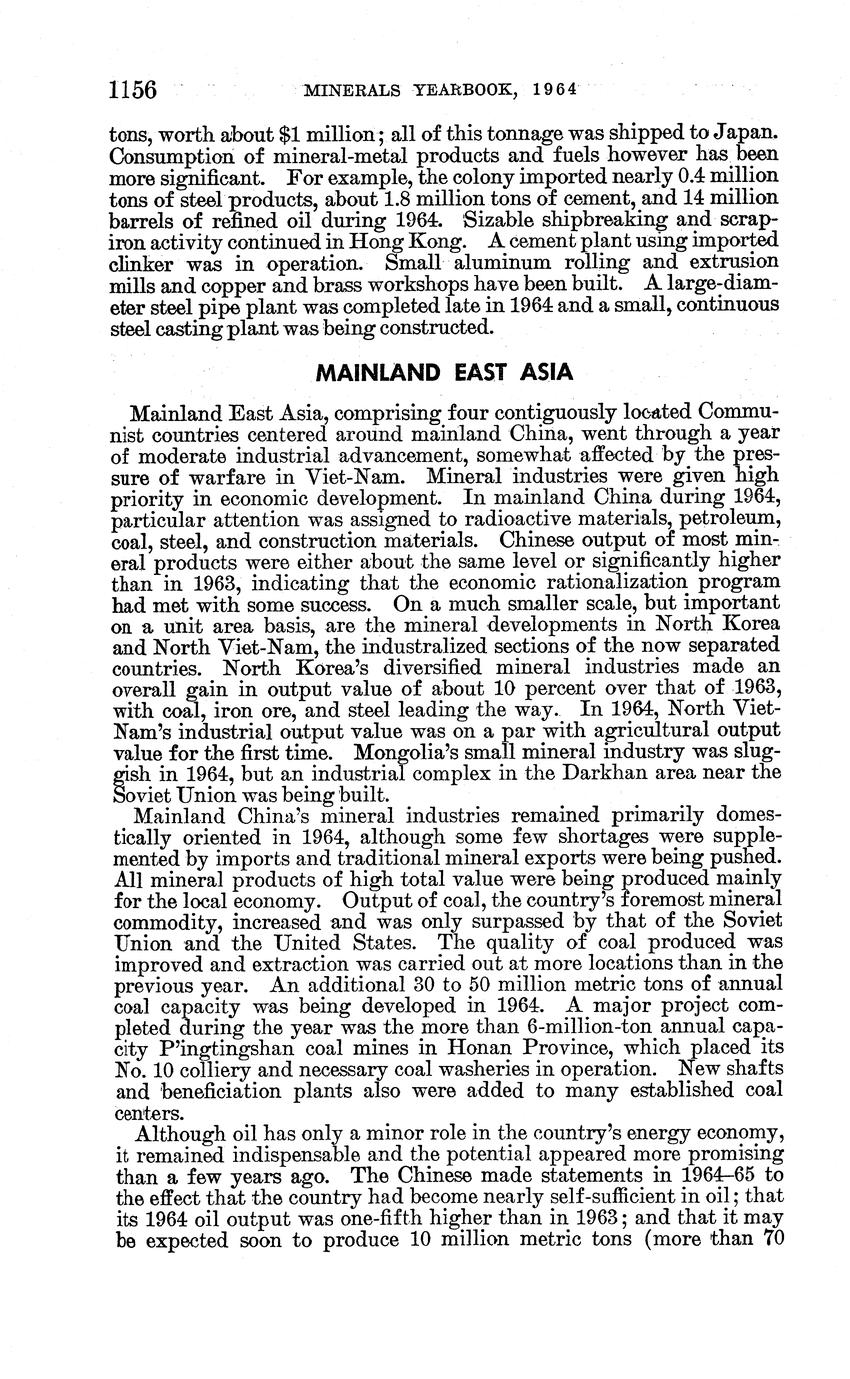 1156 MINERALS YEARBOOK, 1964

tons, worth about $1 million; all of this tonnage was shipped to Japan. Consumption of mineral-metal products and fuels however has been more significant. For example, the colony imported nearly 0.4 million tons of steel products, about 1.8 million tons of cement, and 14 million barrels of refined oil during 1964. Sizable shipbreaking and scrap-iron activity continued in Hong Kong. A cement plant using imported clinker was in operation. Small aluminum rolling and extrusion mills and copper and brass workshops have been built. A large-diameter steel pipe plant was completed late in 1964 and a small, continuous steel casting plant was being constructed.

MAINLAND EAST ASIA

Mainland East Asia, comprising four contiguously located Communist countries centered around mainland China, went through a year of moderate industrial advancement, somewhat affected by the pressure of warfare in Viet-Nam. Mineral industries were given high priority in economic development. In mainland China during 1964, particular attention was assigned to radioactive materials, petroleum, coal, steel, and construction materials. Chinese output of most mineral products were either about the same level or significantly higher than in 1963, indicating that the economic rationalization program had met with some success. On a much smaller scale, but important on a unit area basis, are the mineral developments in North Korea and North Viet-Nam, the industralized sections of the now separated countries. North Korea's diversified mineral industries made an overall gain in output value of about 10 percent over that of 1963, with coal, iron ore, and steel leading the way. In 1964, North Viet-Nam's industrial output value was on a par with agricultural output value for the first time. Mongolia's small mineral industry was sluggish in 1964, but an industrial complex in the Darkhan area near the Soviet Union was being built.

Mainland China's mineral industries remained primarily domestically oriented in 1964, although some few shortages were supplemented by imports and traditional mineral exports were being pushed. All mineral products of high total value were being produced mainly for the local economy. Output of coal, the country's foremost mineral commodity, increased and was only surpassed by that of the Soviet Union and the United States. The quality of coal produced was improved and extraction was carried out at more locations than in the previous year. An additional 30 to 50 million metric tons of annual coal capacity was being developed in 1964. A major project completed during the year was the more than 6-million-ton annual capacity P'ingtingshan coal mines in Honan Province, which placed its No. 10 colliery and necessary coal washeries in operation. New shafts and beneficiation plants also were added to many established coal centers.

Although oil has only a minor role in the country's energy economy, it remained indispensable and the potential appeared more promising than a few years ago. The Chinese made statements in 1964–65 to the effect that the country had become nearly self-sufficient in oil; that its 1964 oil output was one-fifth higher than in 1963; and that it may be expected soon to produce 10 million metric tons (more than 70